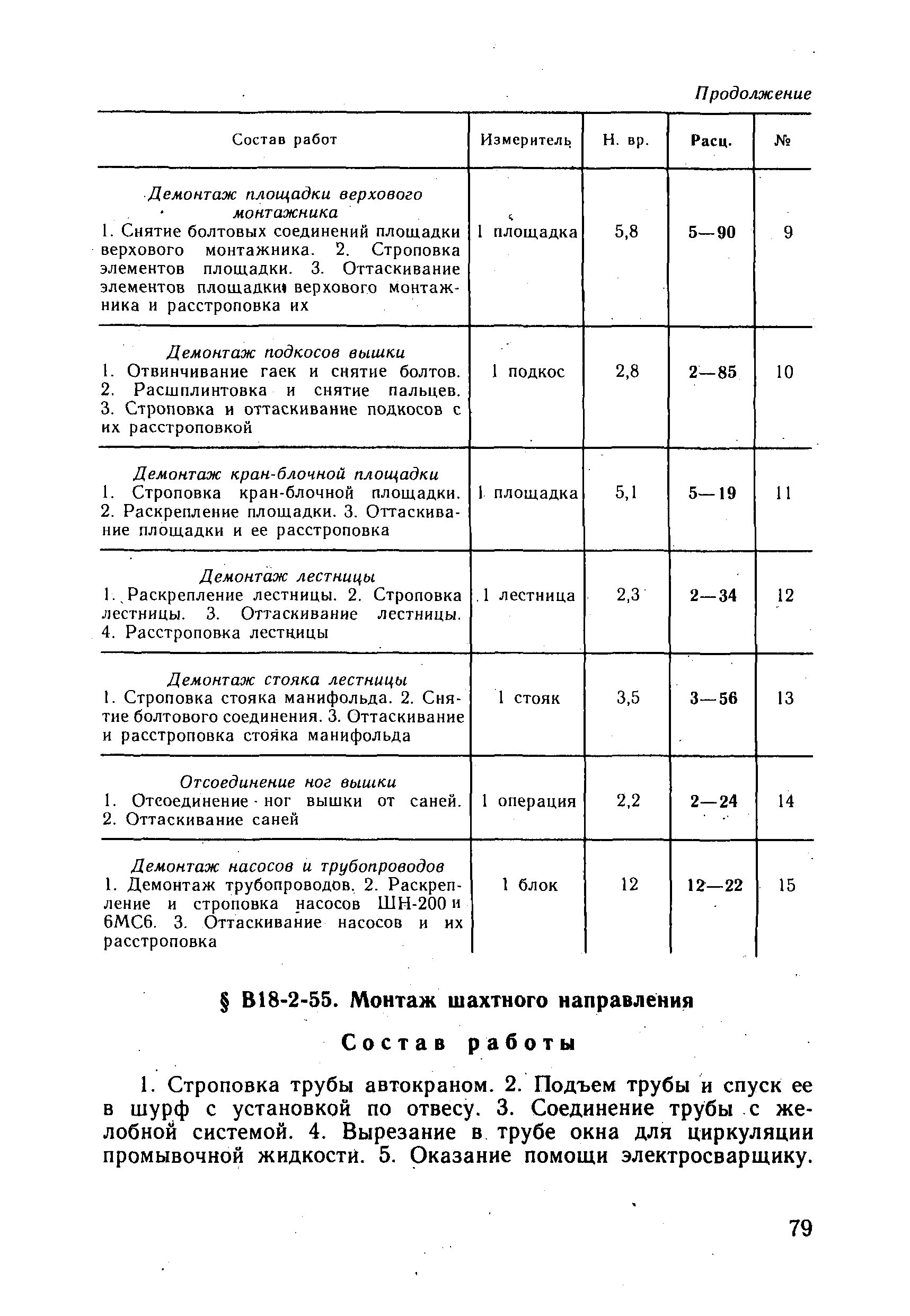 Продолжение

| Состав работ | Измеритель | Н. вр. | Расц. | № |
|---|---|---|---|---|
| Демонтаж площадки верхового монтажника 1. Снятие болтовых соединений площадки верхового монтажника. 2. Строповка элементов площадки. 3. Оттаскивание элементов площадки верхового монтажника и расстроповка их | 1 площадка | 5,8 | 5—90 | 9 |
| Демонтаж подкосов вышки 1. Отвинчивание гаек и снятие болтов. 2. Расшплинтовка и снятие пальцев. 3. Строповка и оттаскивание подкосов с их расстроповкой | 1 подкос | 2,8 | 2—85 | 10 |
| Демонтаж кран-блочной площадки 1. Строповка кран-блочной площадки. 2. Раскрепление площадки. 3. Оттаскивание площадки и ее расстроповка | 1 площадка | 5,1 | 5—19 | 11 |
| Демонтаж лестницы 1. Раскрепление лестницы. 2. Строповка лестницы. 3. Оттаскивание лестницы. 4. Расстроповка лестницы | 1 лестница | 2,3 | 2—34 | 12 |
| Демонтаж стояка лестницы 1. Строповка стояка манифольда. 2. Снятие болтового соединения. 3. Оттаскивание и расстроповка стояка манифольда | 1 стояк | 3,5 | 3—56 | 13 |
| Отсоединение ног вышки 1. Отсоединение ног вышки от саней. 2. Оттаскивание саней | 1 операция | 2,2 | 2—24 | 14 |
| Демонтаж насосов и трубопроводов 1. Демонтаж трубопроводов. 2. Раскрепление и строповка насосов ШН-200 и 6МС6. 3. Оттаскивание насосов и их расстроповка | 1 блок | 12 | 12—22 | 15 |

§ В18-2-55. Монтаж шахтного направления

Состав работы

1. Строповка трубы автокраном. 2. Подъем трубы и спуск ее в шурф с установкой по отвесу. 3. Соединение трубы с желобной системой. 4. Вырезание в трубе окна для циркуляции промывочной жидкости. 5. Оказание помощи электросварщику.

79